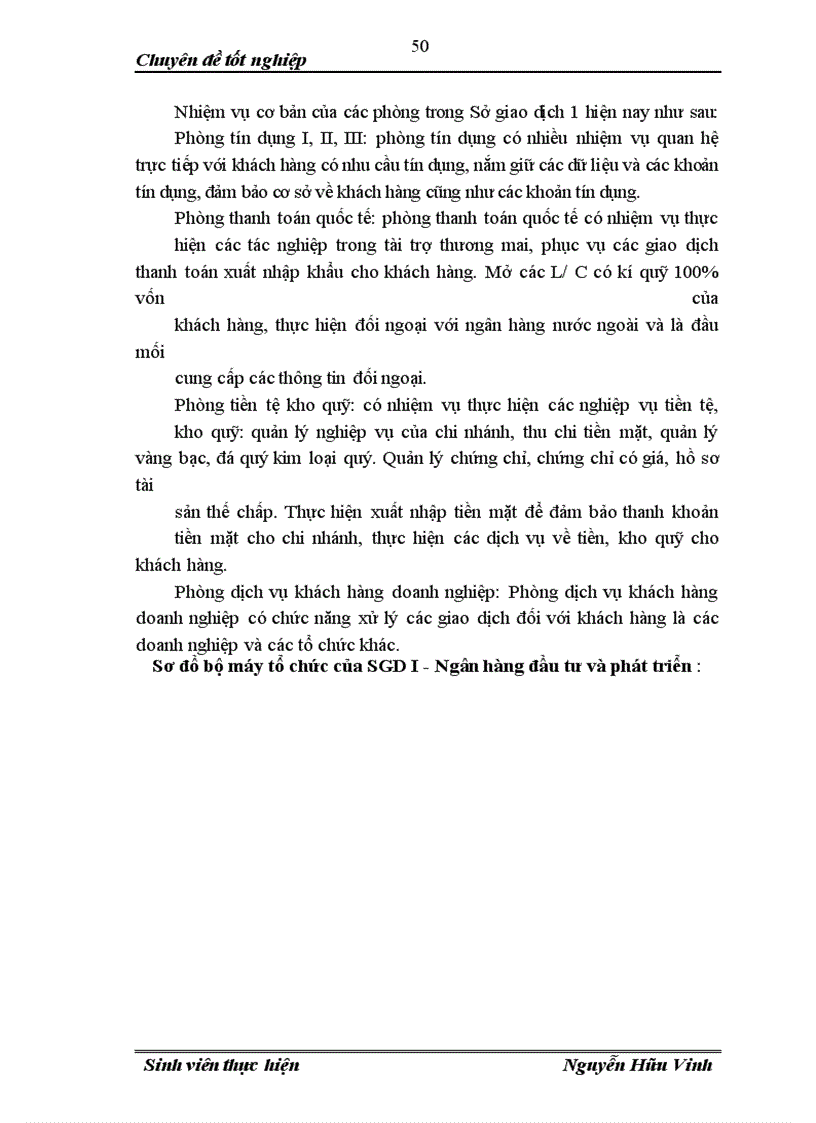 50

Chuyên đề tốt nghiệp

Nhiệm vụ cơ bản của các phòng trong Sở giao dịch 1 hiện nay như sau:

Phòng tín dụng I, II, III: phòng tín dụng có nhiều nhiệm vụ quan hệ trực tiếp với khách hàng có nhu cầu tín dụng, nắm giữ các dữ liệu và các khoản tín dụng, đảm bảo cơ sở về khách hàng cũng như các khoản tín dụng.

Phòng thanh toán quốc tế: phòng thanh toán quốc tế có nhiệm vụ thực hiện các tác nghiệp trong tài trợ thương mai, phục vụ các giao dịch thanh toán xuất nhập khẩu cho khách hàng. Mở các L/ C có kí quỹ 100% vốn của

khách hàng, thực hiện đối ngoại với ngân hàng nước ngoài và là đầu mối

cung cấp các thông tin đối ngoại.

Phòng tiền tệ kho quỹ: có nhiệm vụ thực hiện các nghiệp vụ tiền tệ, kho quỹ: quản lý nghiệp vụ của chi nhánh, thu chi tiền mặt, quản lý vàng bạc, đá quý kim loại quý. Quản lý chứng chỉ, chứng chỉ có giá, hồ sơ tài

sản thế chấp. Thực hiện xuất nhập tiền mặt để đảm bảo thanh khoản tiền mặt cho chi nhánh, thực hiện các dịch vụ về tiền, kho quỹ cho khách hàng.

Phòng dịch vụ khách hàng doanh nghiệp: Phòng dịch vụ khách hàng doanh nghiệp có chức năng xử lý các giao dịch đối với khách hàng là các doanh nghiệp và các tổ chức khác.

Sơ đồ bộ máy tổ chức của SGD I - Ngân hàng đầu tư và phát triển :

Sinh viên thực hiện Nguyễn Hữu Vinh